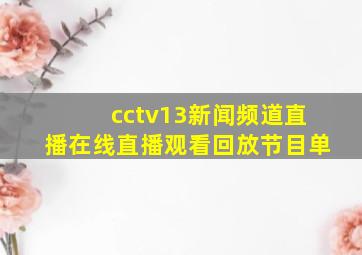 cctv13新闻频道直播在线直播观看回放节目单